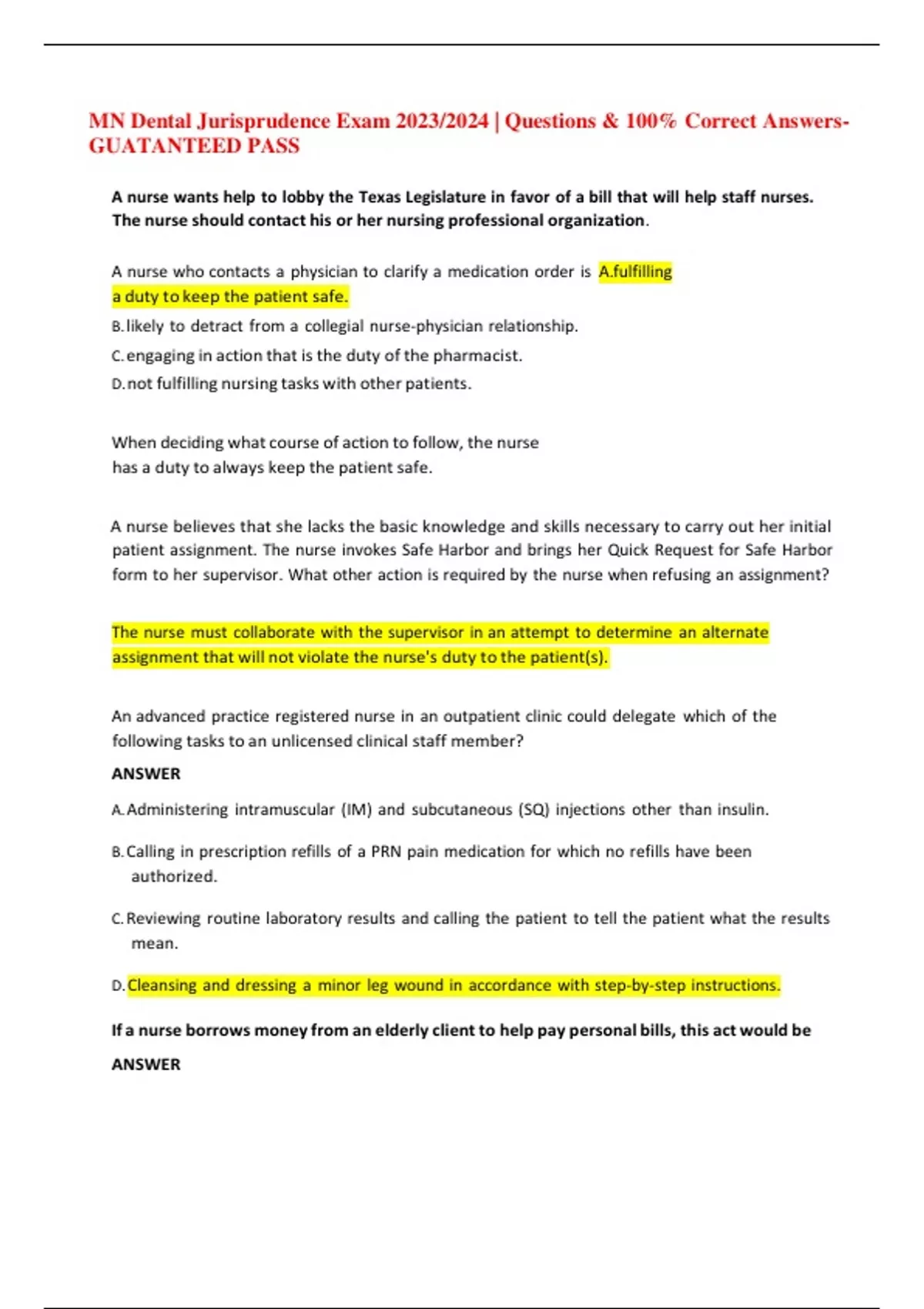 MN Dental Jurisprudence Exam 2023/2024 | Questions & 100% Correct Answers- GUATANTEED PASS

A nurse wants help to lobby the Texas Legislature in favor of a bill that will help staff nurses. The nurse should contact his or her nursing professional organization.

A nurse who contacts a physician to clarify a medication order is A.fulfilling a duty to keep the patient safe.

B. likely to detract from a collegial nurse-physician relationship.

C. engaging in action that is the duty of the pharmacist.

D. not fulfilling nursing tasks with other patients.

When deciding what course of action to follow, the nurse has a duty to always keep the patient safe.

A nurse believes that she lacks the basic knowledge and skills necessary to carry out her initial patient assignment. The nurse invokes Safe Harbor and brings her Quick Request for Safe Harbor form to her supervisor. What other action is required by the nurse when refusing an assignment?

The nurse must collaborate with the supervisor in an attempt to determine an alternate assignment that will not violate the nurse's duty to the patient(s).

An advanced practice registered nurse in an outpatient clinic could delegate which of the following tasks to an unlicensed clinical staff member?

ANSWER

A. Administering intramuscular (IM) and subcutaneous (SQ) injections other than insulin.

B. Calling in prescription refills of a PRN pain medication for which no refills have been authorized.

C. Reviewing routine laboratory results and calling the patient to tell the patient what the results mean.

D. Cleansing and dressing a minor leg wound in accordance with step-by-step instructions.

If a nurse borrows money from an elderly client to help pay personal bills, this act would be

ANSWER